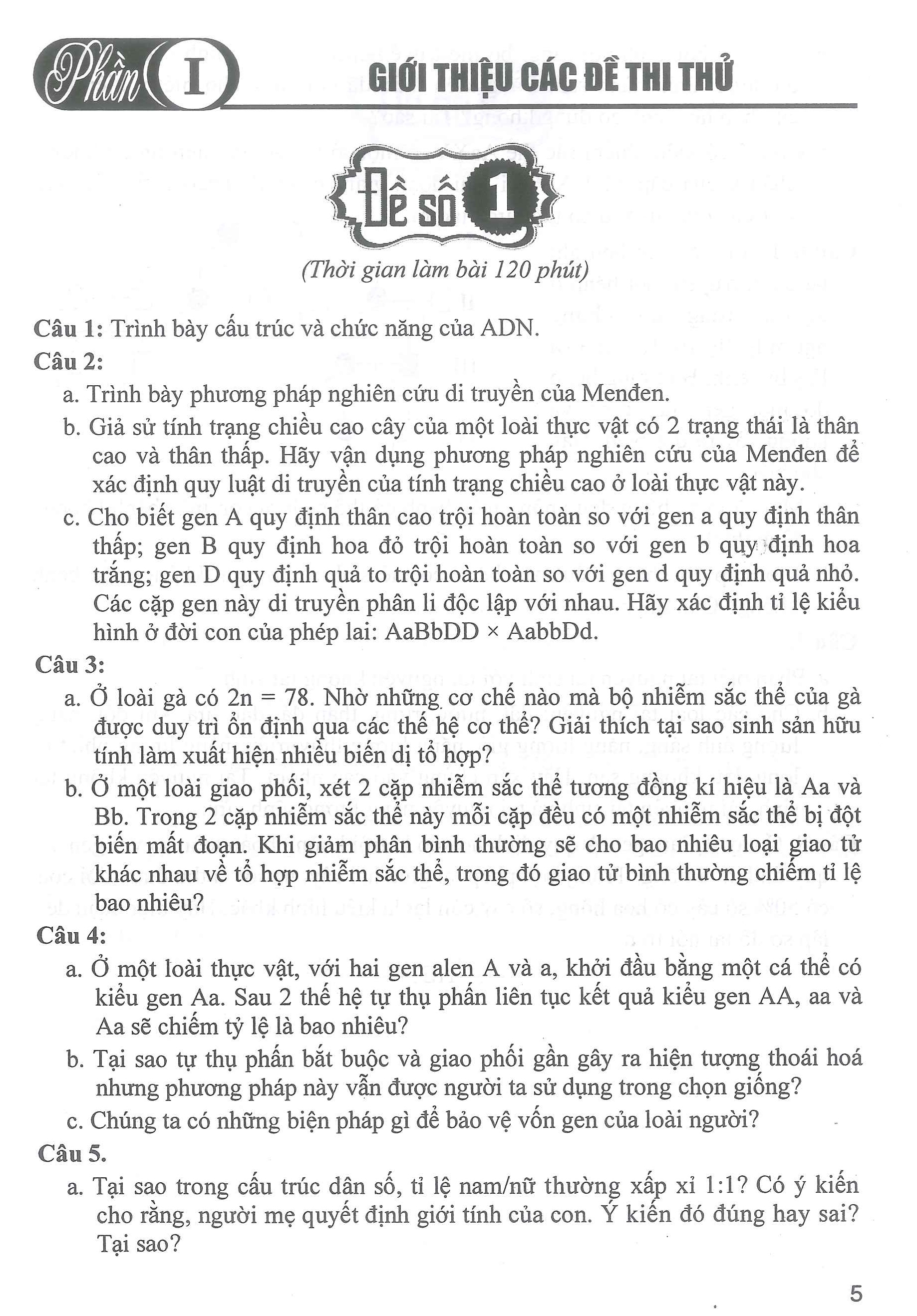 Phần I

GIỚI THIỆU CÁC ĐỀ THI THỬ

Đề số 1

(Thời gian làm bài 120 phút)

Câu 1: Trình bày cấu trúc và chức năng của ADN.

Câu 2:

a. Trình bày phương pháp nghiên cứu di truyền của Menđen.

b. Giả sử tính trạng chiều cao cây của một loài thực vật có 2 trạng thái là thân cao và thân thấp. Hãy vận dụng phương pháp nghiên cứu của Menđen để xác định quy luật di truyền của tính trạng chiều cao ở loài thực vật này.

c. Cho biết gen A quy định thân cao trội hoàn toàn so với gen a quy định thân thấp; gen B quy định hoa đỏ trội hoàn toàn so với gen b quy định hoa trắng; gen D quy định quả to trội hoàn toàn so với gen d quy định quả nhỏ. Các cặp gen này di truyền phân li độc lập với nhau. Hãy xác định tỉ lệ kiểu hình ở đời con của phép lai: AaBbDD × AabbDd.

Câu 3:

a. Ở loài gà có 2n = 78. Nhờ những cơ chế nào mà bộ nhiễm sắc thể của gà được duy trì ổn định qua các thế hệ cơ thể? Giải thích tại sao sinh sản hữu tính làm xuất hiện nhiều biến dị tổ hợp?

b. Ở một loài giao phối, xét 2 cặp nhiễm sắc thể tương đồng kí hiệu là Aa và Bb. Trong 2 cặp nhiễm sắc thể này mỗi cặp đều có một nhiễm sắc thể bị đột biến mất đoạn. Khi giảm phân bình thường sẽ cho bao nhiêu loại giao tử khác nhau về tổ hợp nhiễm sắc thể, trong đó giao tử bình thường chiếm tỉ lệ bao nhiêu?

Câu 4:

a. Ở một loài thực vật, với hai gen alen A và a, khởi đầu bằng một cá thể có kiểu gen Aa. Sau 2 thế hệ tự thụ phấn liên tục kết quả kiểu gen AA, aa và Aa sẽ chiếm tỷ lệ là bao nhiêu?

b. Tại sao tự thụ phấn bắt buộc và giao phối gần gây ra hiện tượng thoái hoá nhưng phương pháp này vẫn được người ta sử dụng trong chọn giống?

c. Chúng ta có những biện pháp gì để bảo vệ vốn gen của loài người?

Câu 5.

a. Tại sao trong cấu trúc dân số, tỉ lệ nam/nữ thường xấp xỉ 1:1? Có ý kiến cho rằng, người mẹ quyết định giới tính của con. Ý kiến đó đúng hay sai? Tại sao?

5